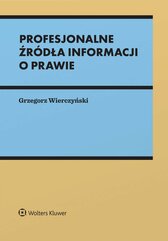 PROFESJONALNE ŹRÓDŁA INFORMACJI O PRAWIE

Grzegorz Wierczyński

Wolters Kluwer